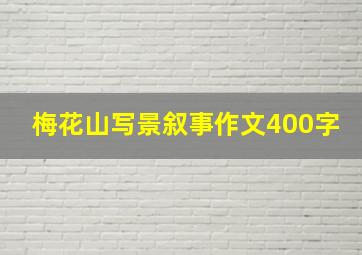 梅花山写景叙事作文400字